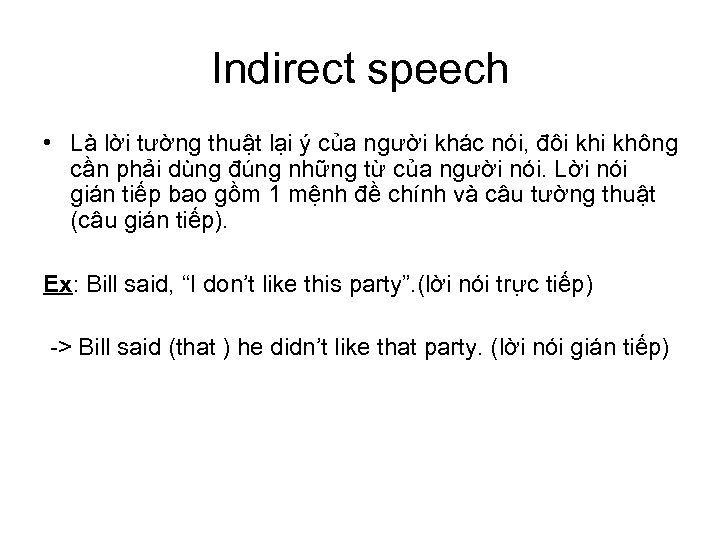 Indirect speech

• Là lời tường thuật lại ý của người khác nói, đôi khi không cần phải dùng đúng những từ của người nói. Lời nói gián tiếp bao gồm 1 mệnh đề chính và câu tường thuật (câu gián tiếp).

Ex: Bill said, “I don’t like this party”.(lời nói trực tiếp)

-> Bill said (that ) he didn’t like that party. (lời nói gián tiếp)